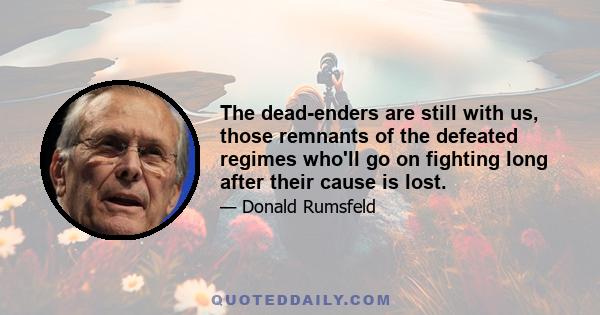 The dead-enders are still with us, those remnants of the defeated regimes who'll go on fighting long after their cause is lost.

— Donald Rumsfeld

QUOTEDDAILY.COM